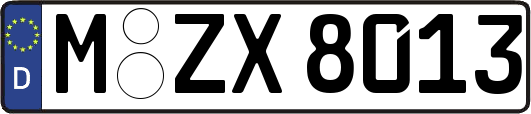 D M ZX 8013